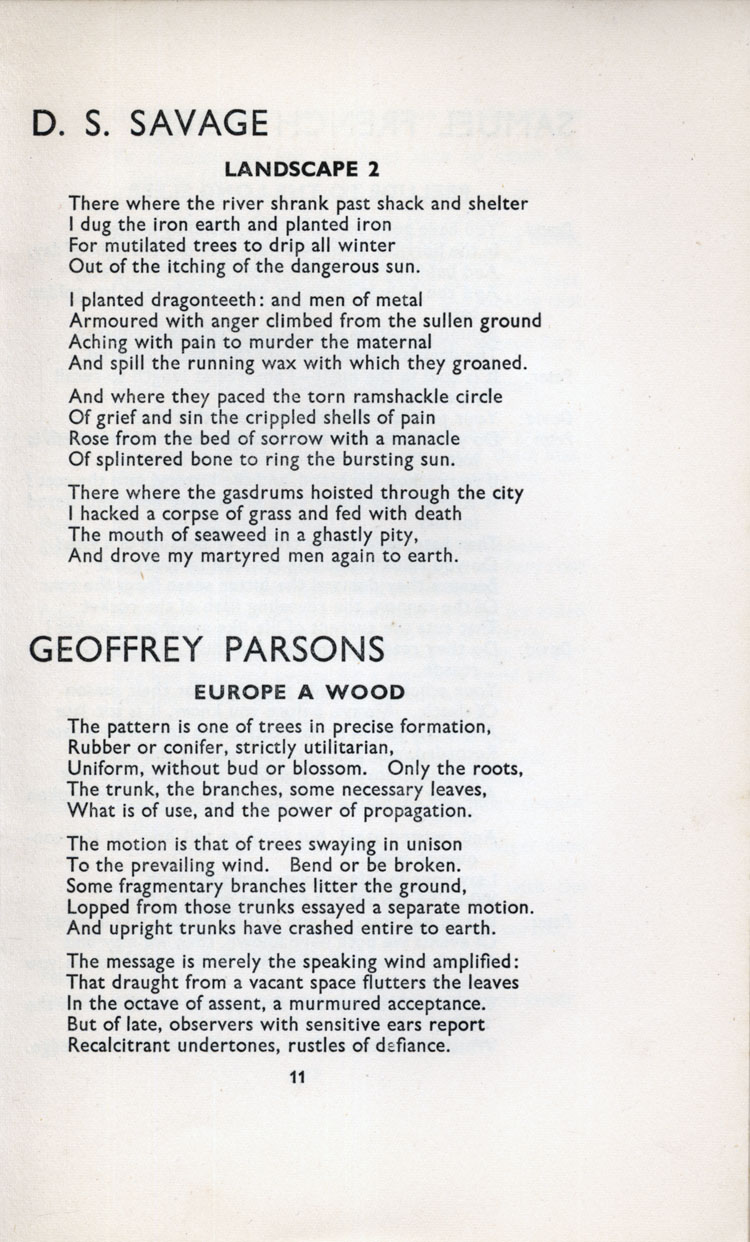 D. S. SAVAGE

LANDSCAPE 2

There where the river shrank past shack and shelter
I dug the iron earth and planted iron
For mutilated trees to drip all winter
Out of the itching of the dangerous sun.

I planted dragonteeth: and men of metal
Armoured with anger climbed from the sullen ground
Aching with pain to murder the maternal
And spill the running wax with which they groaned.

And where they paced the torn ramshackle circle
Of grief and sin the crippled shells of pain
Rose from the bed of sorrow with a manacle
Of splintered bone to ring the bursting sun.

There where the gasdrums hoisted through the city
I hacked a corpse of grass and fed with death
The mouth of seaweed in a ghastly pity,
And drove my martyred men again to earth.

GEOFFREY PARSONS

EUROPE A WOOD

The pattern is one of trees in precise formation,
Rubber or conifer, strictly utilitarian,
Uniform, without bud or blossom. Only the roots,
The trunk, the branches, some necessary leaves,
What is of use, and the power of propagation.

The motion is that of trees swaying in unison
To the prevailing wind. Bend or be broken.
Some fragmentary branches litter the ground,
Lopped from those trunks essayed a separate motion.
And upright trunks have crashed entire to earth.

The message is merely the speaking wind amplified:
That draught from a vacant space flutters the leaves
In the octave of assent, a murmured acceptance.
But of late, observers with sensitive ears report
Recalcitrant undertones, rustles of defiance.

11